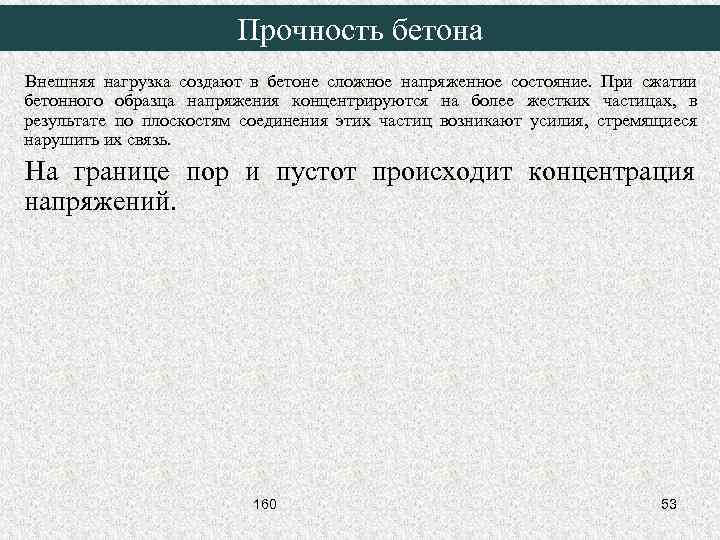 Прочность бетона

Внешняя нагрузка создают в бетоне сложное напряженное состояние. При сжатии бетонного образца напряжения концентрируются на более жестких частицах, в результате по плоскостям соединения этих частиц возникают усилия, стремящиеся нарушить их связь.

На границе пор и пустот происходит концентрация напряжений.

160

53